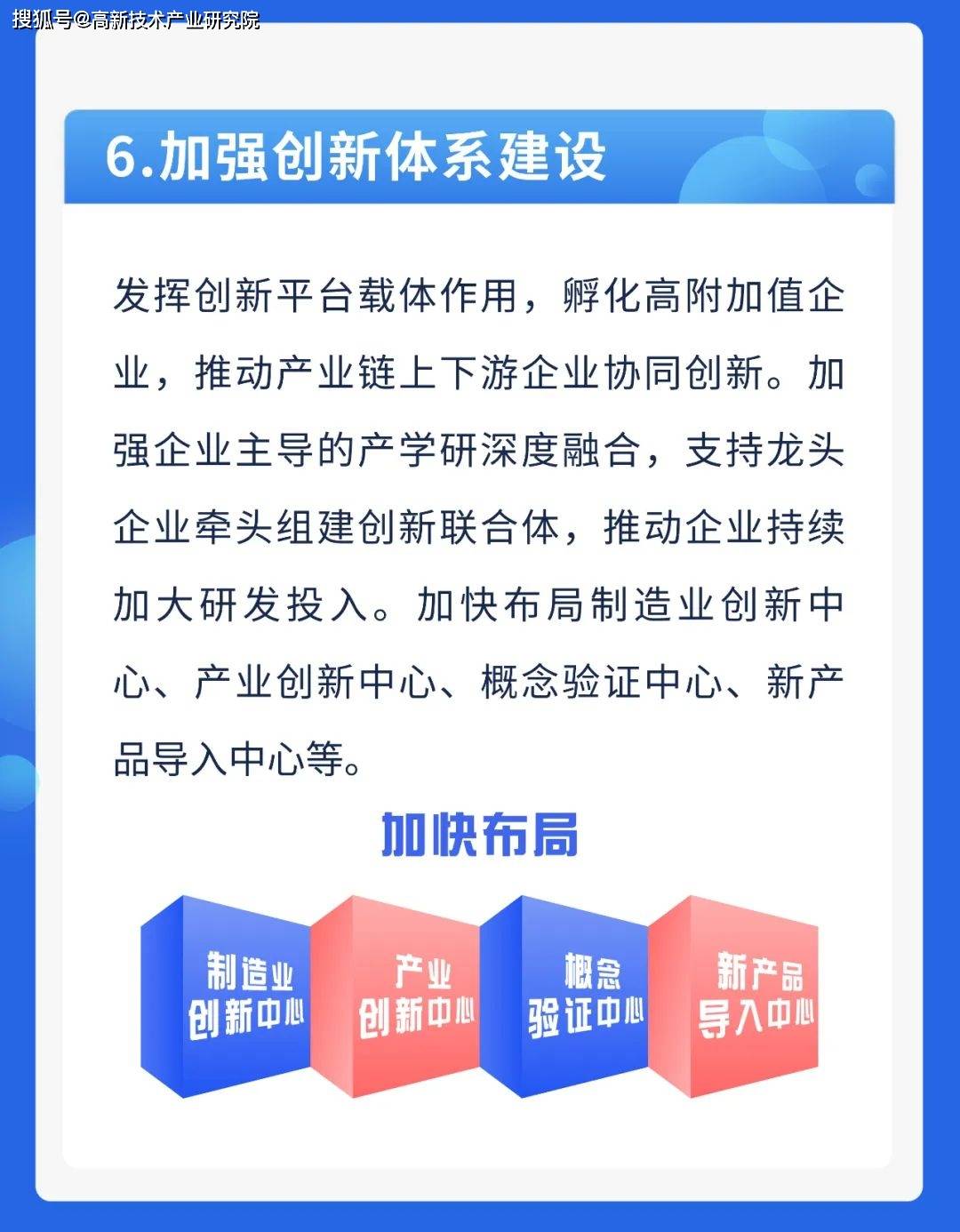 搜狐号@高新技术产业研究院

6.加强创新体系建设

发挥创新平台载体作用，孵化高附加值企业，推动产业链上下游企业协同创新。加强企业主导的产学研深度融合，支持龙头企业牵头组建创新联合体，推动企业持续加大研发投入。加快布局制造业创新中心、产业创新中心、概念验证中心、新产品导入中心等。

加快布局

制造业创新中心

产业创新中心

概念验证中心

新产品导入中心